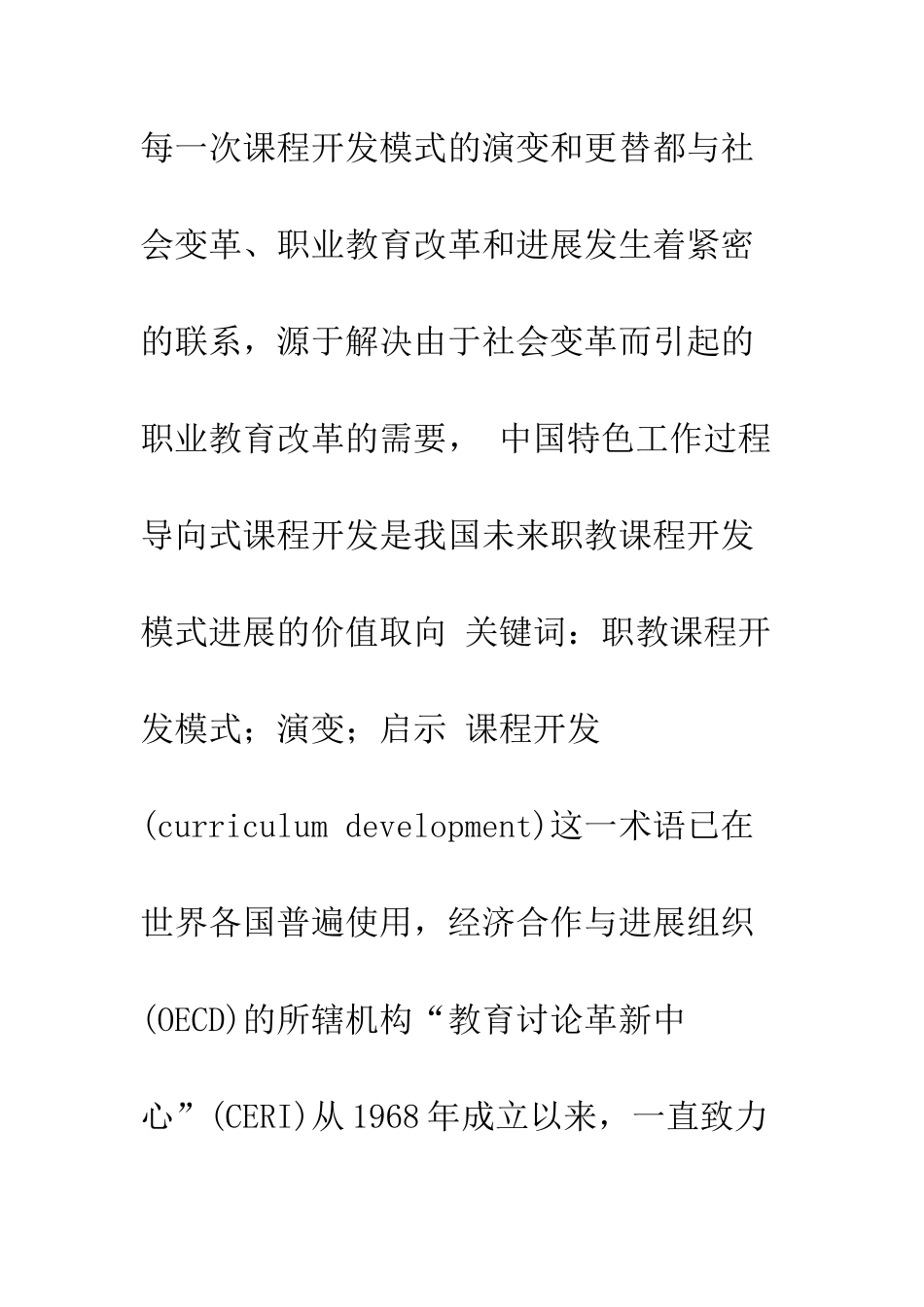 每一次课程开发模式的演变和更替都与社会变革、职业教育改革和进展发生着紧密的联系，源于解决由于社会变革而引起的职业教育改革的需要， 中国特色工作过程导向式课程开发是我国未来职教课程开发模式进展的价值取向 关键词：职教课程开发模式；演变；启示 课程开发(curriculum development)这一术语已在世界各国普遍使用，经济合作与进展组织(OECD)的所辖机构“教育讨论革新中心”(CERI)从1968年成立以来，一直致力